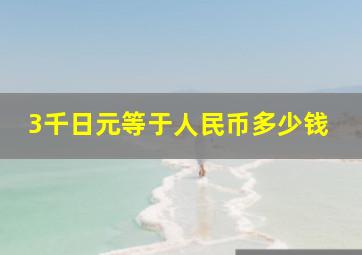 3千日元等于人民币多少钱